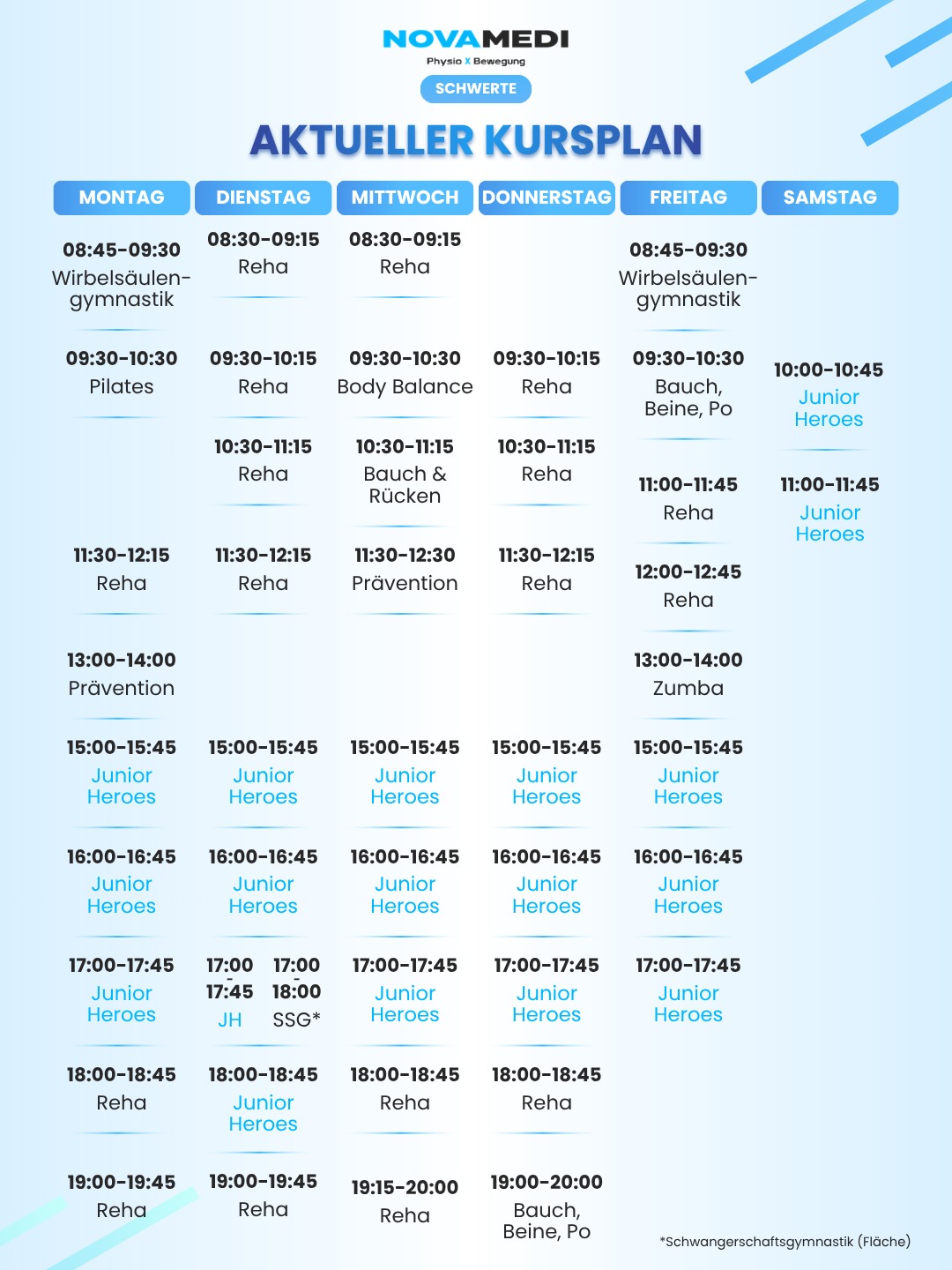 NOVAMEDI
Physio X Bewegung
SCHWERTE

AKTUELLER KURSPLAN

MONTAG
08:45-09:30 Wirbelsäulengymnastik
09:30-10:30 Pilates
11:30-12:15 Reha
13:00-14:00 Prävention
15:00-15:45 Junior Heroes
16:00-16:45 Junior Heroes
17:00-17:45 Junior Heroes
18:00-18:45 Reha
19:00-19:45 Reha

DIENSTAG
08:30-09:15 Reha
09:30-10:15 Reha
10:30-11:15 Reha
11:30-12:15 Reha
15:00-15:45 Junior Heroes
16:00-16:45 Junior Heroes
17:00 - 17:45 JH
17:00 - 18:00 SSG*
18:00-18:45 Junior Heroes
19:00-19:45 Reha

MITTWOCH
08:30-09:15 Reha
09:30-10:30 Body Balance
10:30-11:15 Bauch & Rücken
11:30-12:30 Prävention
15:00-15:45 Junior Heroes
16:00-16:45 Junior Heroes
17:00-17:45 Junior Heroes
18:00-18:45 Reha
19:15-20:00 Reha

DONNERSTAG
09:30-10:15 Reha
10:30-11:15 Reha
11:30-12:15 Reha
15:00-15:45 Junior Heroes
16:00-16:45 Junior Heroes
17:00-17:45 Junior Heroes
18:00-18:45 Reha
19:00-20:00 Bauch, Beine, Po

FREITAG
08:45-09:30 Wirbelsäulengymnastik
09:30-10:30 Bauch, Beine, Po
11:00-11:45 Reha
12:00-12:45 Reha
13:00-14:00 Zumba
15:00-15:45 Junior Heroes
16:00-16:45 Junior Heroes
17:00-17:45 Junior Heroes

SAMSTAG
10:00-10:45 Junior Heroes
11:00-11:45 Junior Heroes

*Schwangerschaftsgymnastik (Fläche)